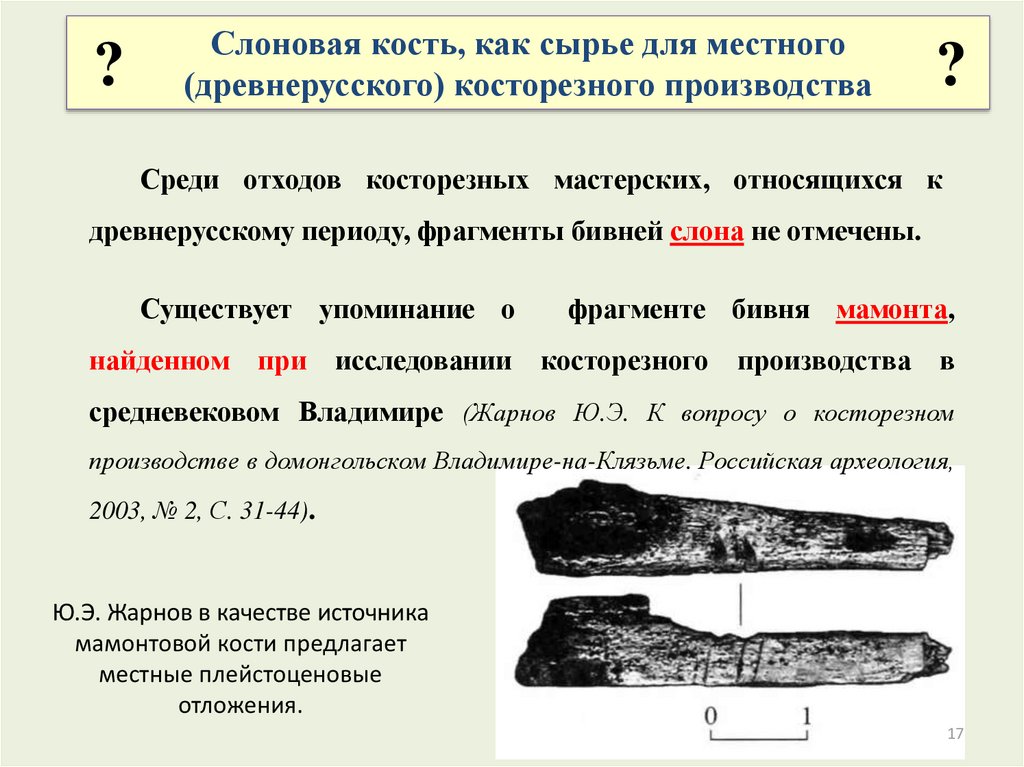 ? Слоновая кость, как сырье для местного (древнерусского) косторезного производства ?

Среди отходов косторезных мастерских, относящихся к древнерусскому периоду, фрагменты бивней слона не отмечены.

Существует упоминание о фрагменте бивня мамонта, найденном при исследовании косторезного производства в средневековом Владимире (Жарнов Ю.Э. К вопросу о косторезном производстве в домонгольском Владимире-на-Клязьме. Российская археология, 2003, № 2, С. 31-44).

Ю.Э. Жарнов в качестве источника мамонтовой кости предлагает местные плейстоценовые отложения.

0 1

17